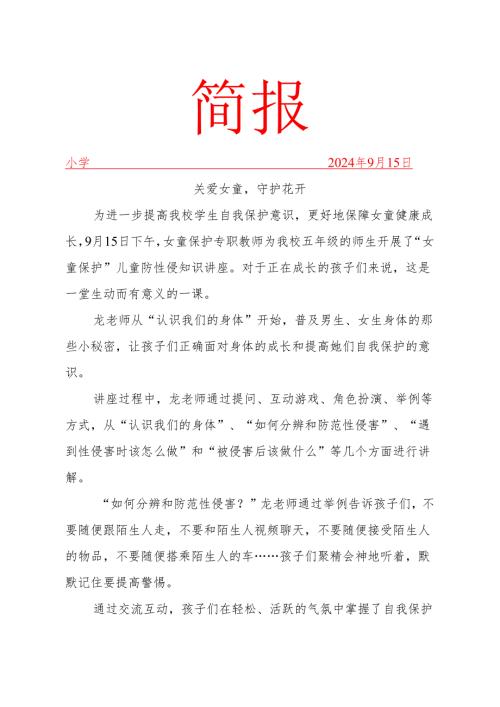 简报

小学　　2024年9月15日

关爱女童，守护花开

为进一步提高我校学生自我保护意识，更好地保障女童健康成长，9月15日下午，女童保护专职教师为我校五年级的师生开展了“女童保护”儿童防性侵知识讲座。对于正在成长的孩子们来说，这是一堂生动而有意义的一课。

龙老师从“认识我们的身体”开始，普及男生、女生身体的那些小秘密，让孩子们正确面对身体的成长和提高她们自我保护的意识。

讲座过程中，龙老师通过提问、互动游戏、角色扮演、举例等方式，从“认识我们的身体”、“如何分辨和防范性侵害”、“遇到性侵害时该怎么做”和“被侵害后该做什么”等几个方面进行讲解。

“如何分辨和防范性侵害？”龙老师通过举例告诉孩子们，不要随便跟陌生人走，不要和陌生人视频聊天，不要随便接受陌生人的物品，不要随便搭乘陌生人的车……孩子们聚精会神地听着，默默记住要提高警惕。

通过交流互动，孩子们在轻松、活跃的气氛中掌握了自我保护